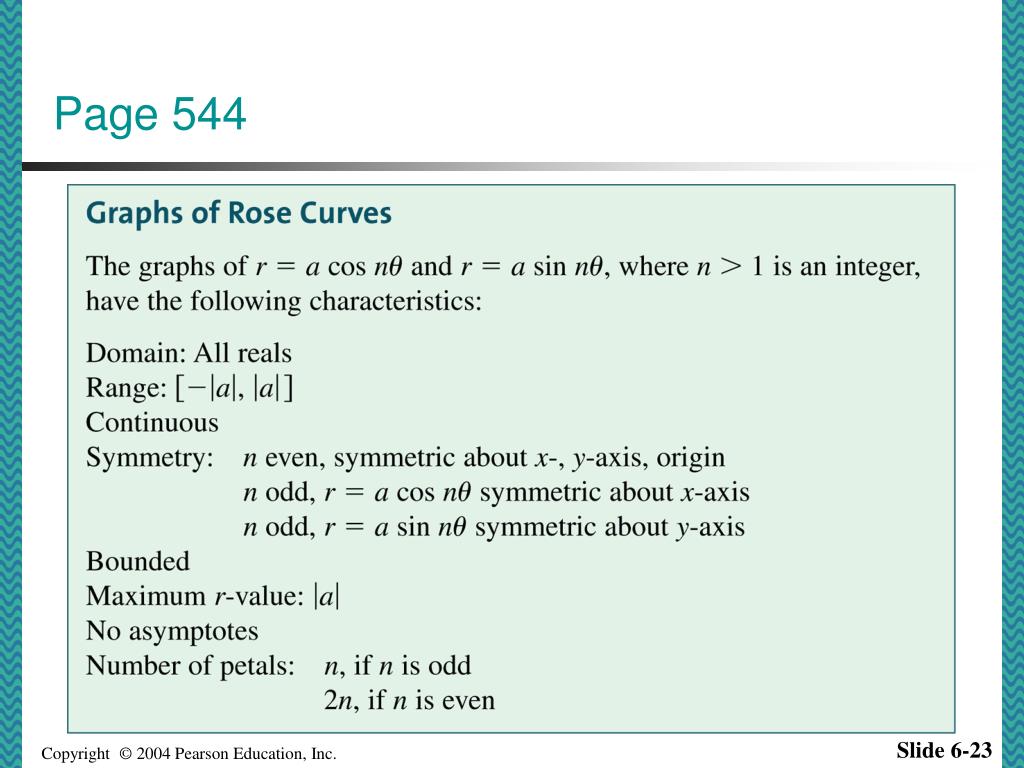 Page 544

Graphs of Rose Curves

The graphs of $r = a \cos n\theta$ and $r = a \sin n\theta$, where $n > 1$ is an integer, have the following characteristics:

Domain: All reals
Range: $[-|a|, |a|]$
Continuous
Symmetry: $n$ even, symmetric about $x$-, $y$-axis, origin
$n$ odd, $r = a \cos n\theta$ symmetric about $x$-axis
$n$ odd, $r = a \sin n\theta$ symmetric about $y$-axis
Bounded
Maximum $r$-value: $|a|$
No asymptotes
Number of petals: $n$, if $n$ is odd
$2n$, if $n$ is even

Copyright © 2004 Pearson Education, Inc.

Slide 6-23